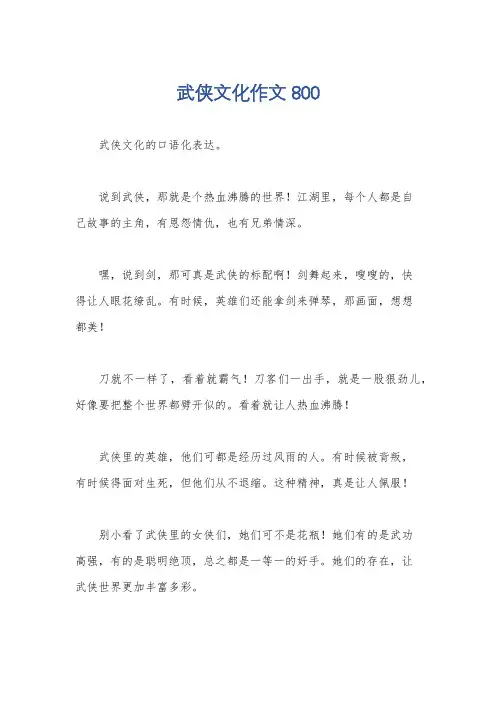 武侠文化作文 800

武侠文化的口语化表达。

说到武侠，那就是个热血沸腾的世界！江湖里，每个人都是自己故事的主角，有恩怨情仇，也有兄弟情深。

嘿，说到剑，那可真是武侠的标配啊！剑舞起来，嗖嗖的，快得让人眼花缭乱。有时候，英雄们还能拿剑来弹琴，那画面，想想都美！

刀就不一样了，看着就霸气！刀客们一出手，就是一股狠劲儿，好像要把整个世界都劈开似的。看着就让人热血沸腾！

武侠里的英雄，他们可都是经历过风雨的人。有时候被背叛，有时候得面对生死，但他们从不退缩。这种精神，真是让人佩服！

别小看了武侠里的女侠们，她们可不是花瓶！她们有的是武功高强，有的是聪明绝顶，总之都是一等一的好手。她们的存在，让武侠世界更加丰富多彩。